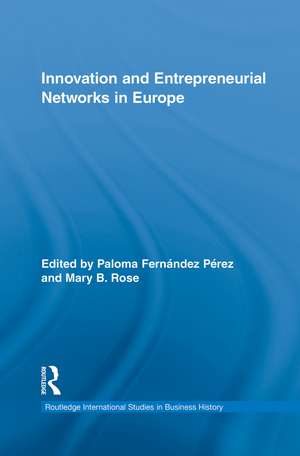 Innovation and Entrepreneurial Networks in Europe

Edited by Paloma Fernández Pérez and Mary B. Rose

ROUTLEDGE

Routledge International Studies in Business History